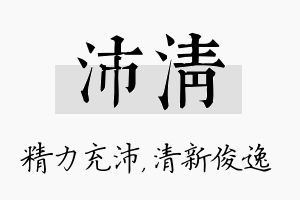 沛清

精力充沛，清新俊逸